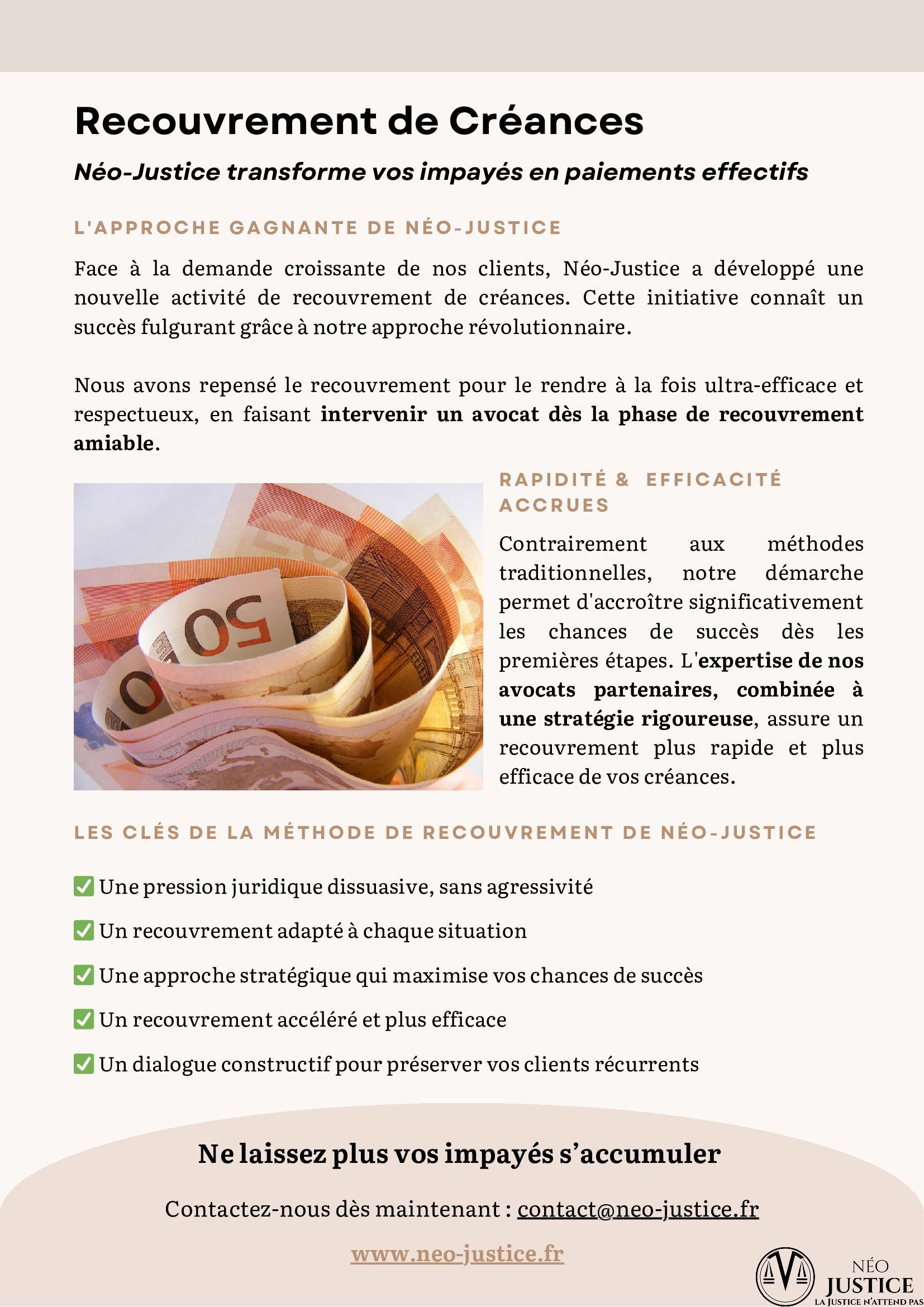 Recouvrement de Créances

Néo-Justice transforme vos impayés en paiements effectifs

L'APPROCHE GAGNANTE DE NÉO-JUSTICE

Face à la demande croissante de nos clients, Néo-Justice a développé une nouvelle activité de recouvrement de créances. Cette initiative connaît un succès fulgurant grâce à notre approche révolutionnaire.

Nous avons repensé le recouvrement pour le rendre à la fois ultra-efficace et respectueux, en faisant intervenir un avocat dès la phase de recouvrement amiable.

50

RAPIDITÉ & EFFICACITÉ ACCRUES

Contrairement aux méthodes traditionnelles, notre démarche permet d'accroître significativement les chances de succès dès les premières étapes. L'expertise de nos avocats partenaires, combinée à une stratégie rigoureuse, assure un recouvrement plus rapide et plus efficace de vos créances.

LES CLÉS DE LA MÉTHODE DE RECOUVREMENT DE NÉO-JUSTICE

✅ Une pression juridique dissuasive, sans agressivité

✅ Un recouvrement adapté à chaque situation

✅ Une approche stratégique qui maximise vos chances de succès

✅ Un recouvrement accéléré et plus efficace

✅ Un dialogue constructif pour préserver vos clients récurrents

Ne laissez plus vos impayés s'accumuler

Contactez-nous dès maintenant : contact@neo-justice.fr

www.neo-justice.fr

NÉO JUSTICE
LA JUSTICE N'ATTEND PAS